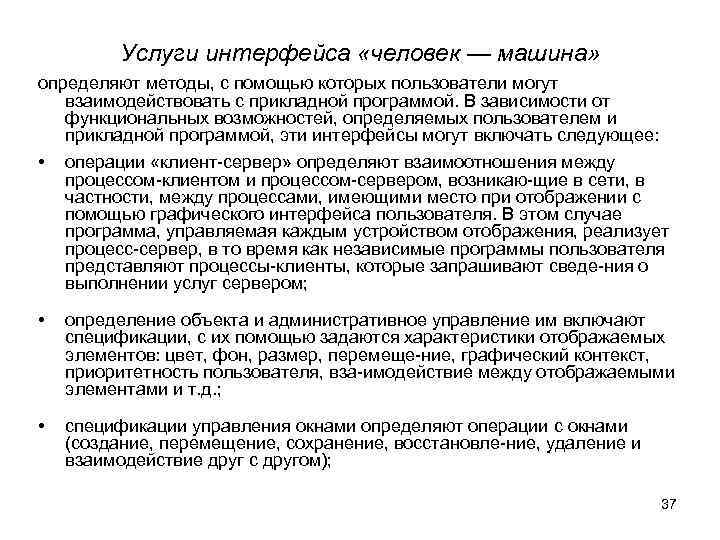 Услуги интерфейса «человек — машина»

определяют методы, с помощью которых пользователи могут взаимодействовать с прикладной программой. В зависимости от функциональных возможностей, определяемых пользователем и прикладной программой, эти интерфейсы могут включать следующее:

• операции «клиент-сервер» определяют взаимоотношения между процессом-клиентом и процессом-сервером, возникаю-щие в сети, в частности, между процессами, имеющими место при отображении с помощью графического интерфейса пользователя. В этом случае программа, управляемая каждым устройством отображения, реализует процесс-сервер, в то время как независимые программы пользователя представляют процессы-клиенты, которые запрашивают сведе-ния о выполнении услуг сервером;

• определение объекта и административное управление им включают спецификации, с их помощью задаются характеристики отображаемых элементов: цвет, фон, размер, перемеще-ние, графический контекст, приоритетность пользователя, вза-имодействие между отображаемыми элементами и т.д.;

• спецификации управления окнами определяют операции с окнами (создание, перемещение, сохранение, восстановле-ние, удаление и взаимодействие друг с другом);

37